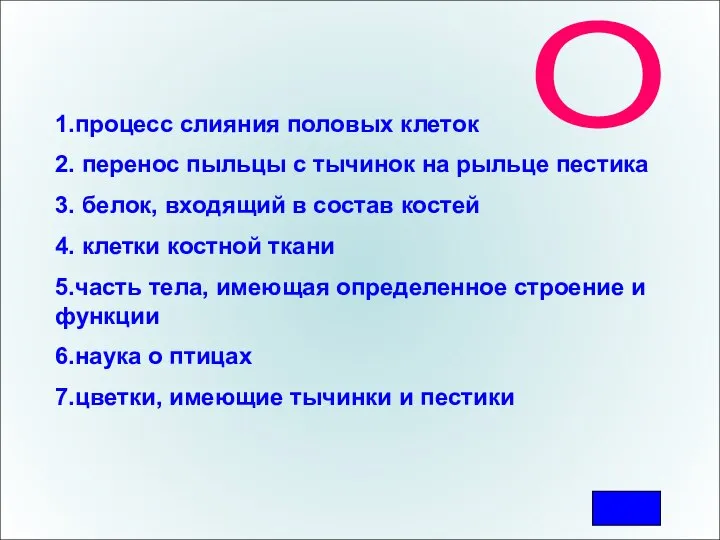 О

1.процесс слияния половых клеток

2. перенос пыльцы с тычинок на рыльце пестика

3. белок, входящий в состав костей

4. клетки костной ткани

5.часть тела, имеющая определенное строение и функции

6.наука о птицах

7.цветки, имеющие тычинки и пестики